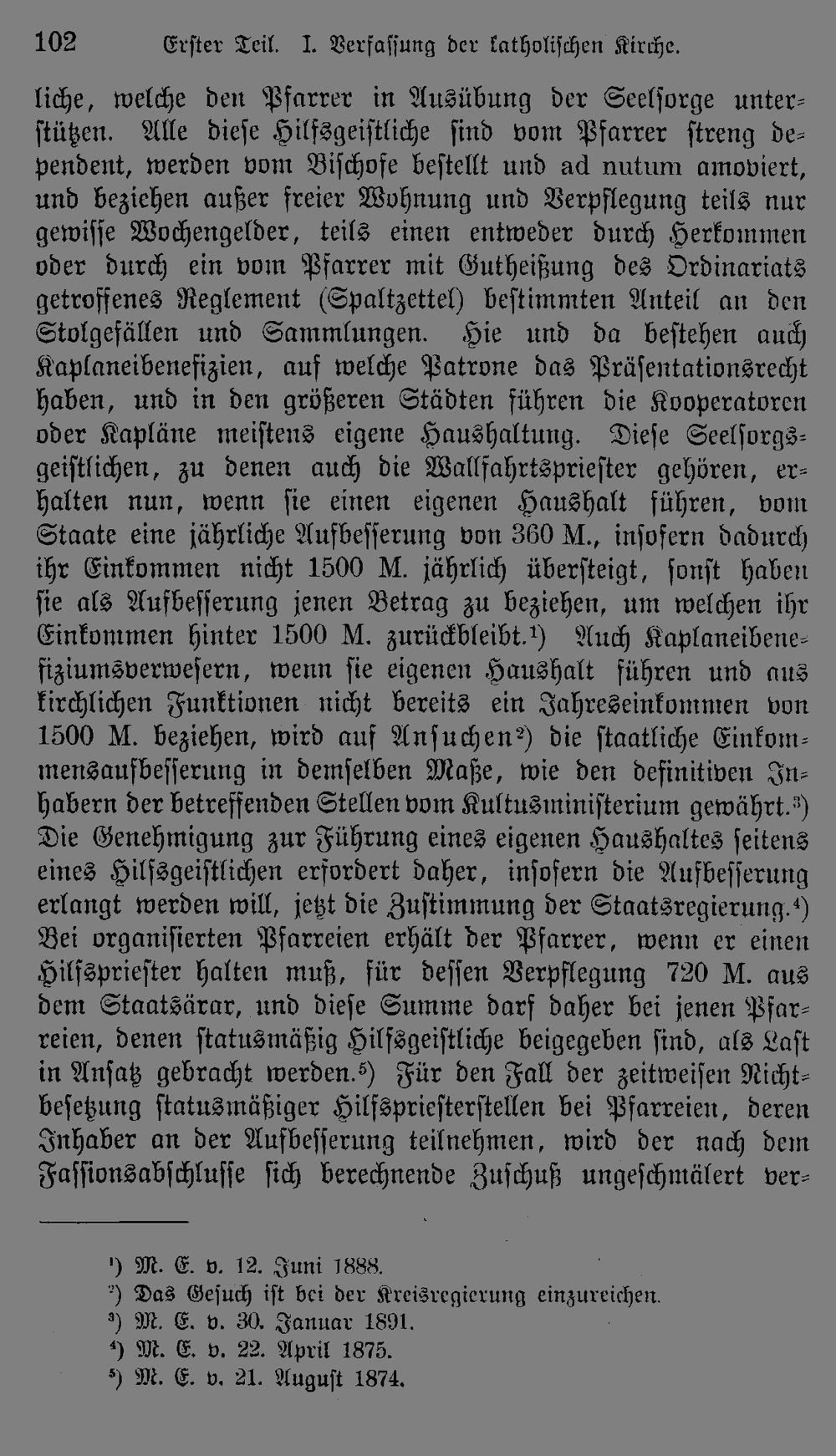 102 Erster Teil. I. Verfassung der katholischen Kirche.

liche, welche den Pfarrer in Ausübung der Seelsorge unterstützen. Alle diese Hilfsgeistliche sind vom Pfarrer streng dependent, werden vom Bischofe bestellt und ad nutum amoviert, und beziehen außer freier Wohnung und Verpflegung teils nur gewisse Wochengelder, teils einen entweder durch Herkommen oder durch ein vom Pfarrer mit Gutheißung des Ordinariats getroffenes Reglement (Spaltzettel) bestimmten Anteil an den Stolgefällen und Sammlungen. Hie und da bestehen auch Kaplaneibenefizien, auf welche Patrone das Präsentationsrecht haben, und in den größeren Städten führen die Kooperatoren oder Kapläne meistens eigene Haushaltung. Diese Seelsorgsgeistlichen, zu denen auch die Wallfahrtspriester gehören, erhalten nun, wenn sie einen eigenen Haushalt führen, vom Staate eine jährliche Aufbesserung von 360 M., insofern dadurch ihr Einkommen nicht 1500 M. jährlich übersteigt, sonst haben sie als Aufbesserung jenen Betrag zu beziehen, um welchen ihr Einkommen hinter 1500 M. zurückbleibt.¹) Auch Kaplaneibenefiziumsverwesern, wenn sie eigenen Haushalt führen und aus kirchlichen Funktionen nicht bereits ein Jahreseinkommen von 1500 M. beziehen, wird auf Ansuchen²) die staatliche Einkommensaufbesserung in demselben Maße, wie den definitiven Inhabern der betreffenden Stellen vom Kultusministerium gewährt.³) Die Genehmigung zur Führung eines eigenen Haushaltes seitens eines Hilfsgeistlichen erfordert daher, insofern die Aufbesserung erlangt werden will, jetzt die Zustimmung der Staatsregierung.⁴) Bei organisierten Pfarreien erhält der Pfarrer, wenn er einen Hilfspriester halten muß, für dessen Verpflegung 720 M. aus dem Staatsärar, und diese Summe darf daher bei jenen Pfarreien, denen statusmäßig Hilfsgeistliche beigegeben sind, als Last in Ansatz gebracht werden.⁵) Für den Fall der zeitweisen Nichtbesetzung statusmäßiger Hilfspriesterstellen bei Pfarreien, deren Inhaber an der Aufbesserung teilnehmen, wird der nach dem Fassionsabschlusse sich berechnende Zuschuß ungeschmälert ver-

¹) M. E. v. 12. Juni 1888.
²) Das Gesuch ist bei der Kreisregierung einzureichen.
³) M. E. v. 30. Januar 1891.
⁴) M. E. v. 22. April 1875.
⁵) M. E. v. 21. August 1874.